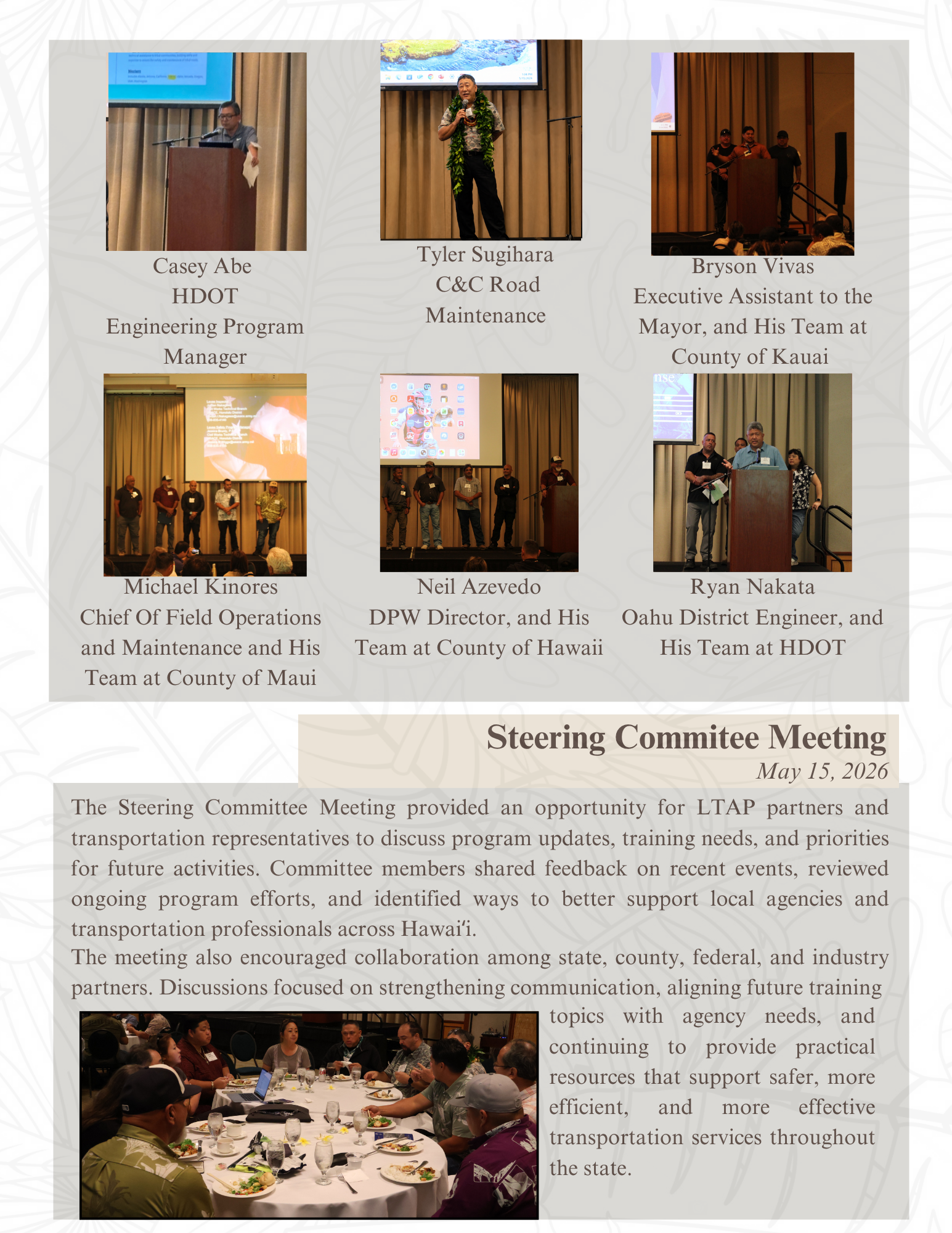 Casey Abe
HDOT
Engineering Program Manager

Tyler Sugihara
C&C Road Maintenance

Bryson Vivas
Executive Assistant to the Mayor, and His Team at County of Kauai

Michael Kinores
Chief Of Field Operations and Maintenance and His Team at County of Maui

Neil Azevedo
DPW Director, and His Team at County of Hawaii

Ryan Nakata
Oahu District Engineer, and His Team at HDOT

Steering Commitee Meeting
May 15, 2026

The Steering Committee Meeting provided an opportunity for LTAP partners and transportation representatives to discuss program updates, training needs, and priorities for future activities. Committee members shared feedback on recent events, reviewed ongoing program efforts, and identified ways to better support local agencies and transportation professionals across Hawaiʻi.

The meeting also encouraged collaboration among state, county, federal, and industry partners. Discussions focused on strengthening communication, aligning future training topics with agency needs, and continuing to provide practical resources that support safer, more efficient, and more effective transportation services throughout the state.